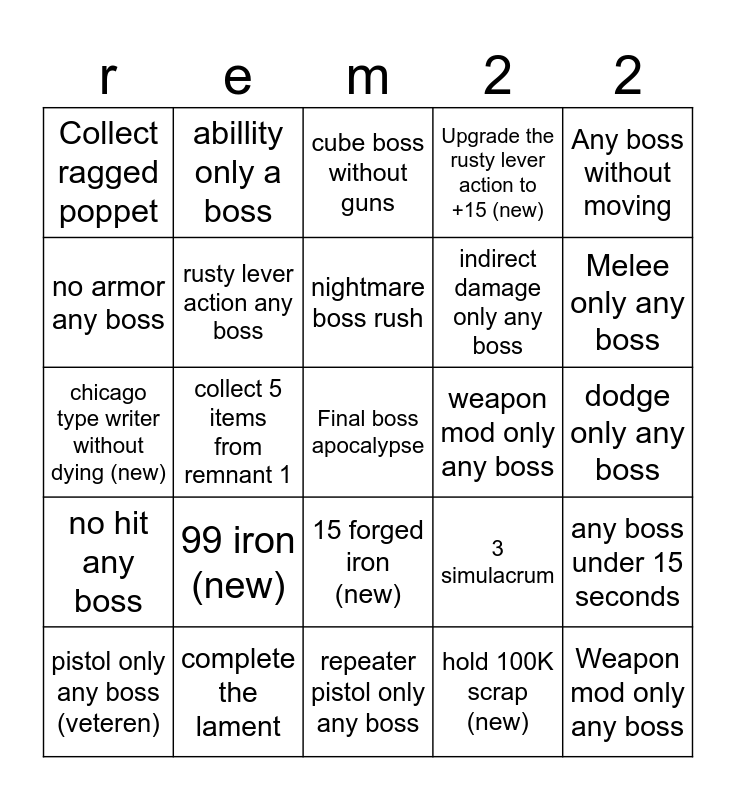 | r | e | m | 2 | 2 |
|---|---|---|---|---|
| Collect ragged poppet | abillity only a boss | cube boss without guns | Upgrade the rusty lever action to +15 (new) | Any boss without moving |
| no armor any boss | rusty lever action any boss | nightmare boss rush | indirect damage only any boss | Melee only any boss |
| chicago type writer without dying (new) | collect 5 items from remnant 1 | Final boss apocalypse | weapon mod only any boss | dodge only any boss |
| no hit any boss | 99 iron (new) | 15 forged iron (new) | 3 simulacrum | any boss under 15 seconds |
| pistol only any boss (veteren) | complete the lament | repeater pistol only any boss | hold 100K scrap (new) | Weapon mod only any boss |